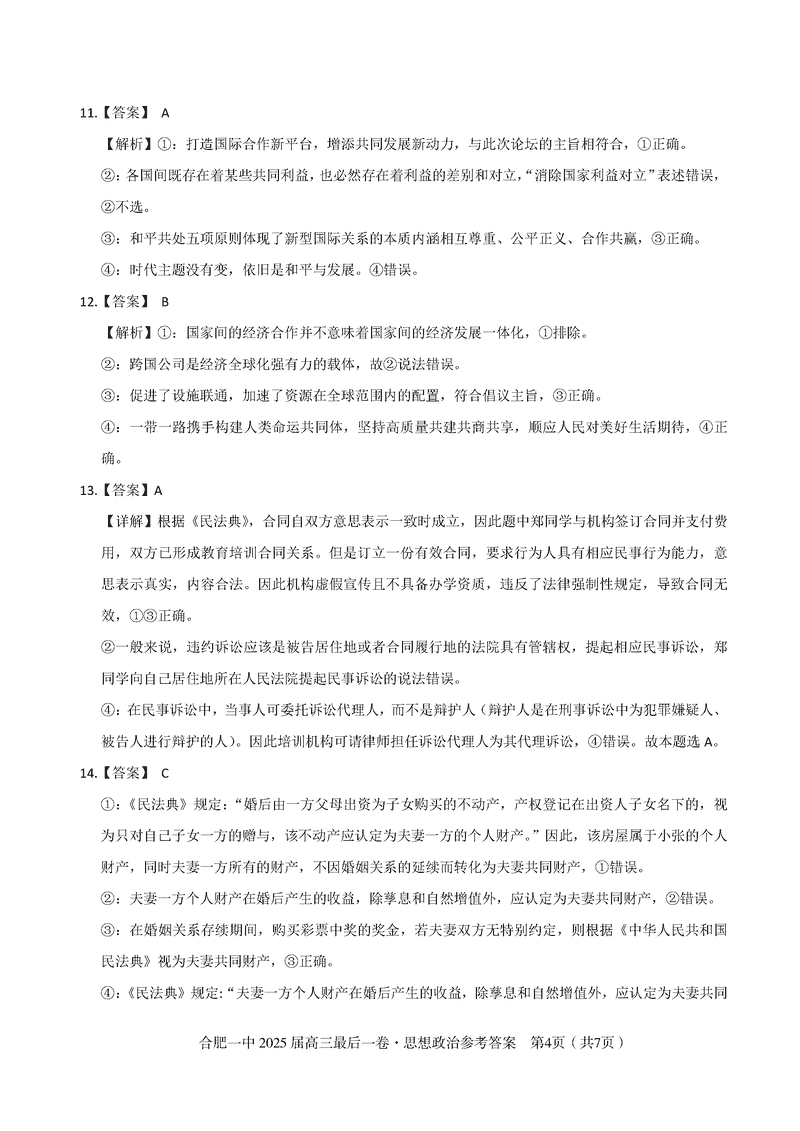 11.【答案】 A

【解析】①：打造国际合作新平台，增添共同发展新动力，与此次论坛的主旨相符合，①正确。

②：各国间既存在着某些共同利益，也必然存在着利益的差别和对立，“消除国家利益对立”表述错误，②不选。

③：和平共处五项原则体现了新型国际关系的本质内涵相互尊重、公平正义、合作共赢，③正确。

④：时代主题没有变，依旧是和平与发展。④错误。

12.【答案】 B

【解析】①：国家间的经济合作并不意味着国家间的经济发展一体化，①排除。

②：跨国公司是经济全球化强有力的载体，故②说法错误。

③：促进了设施联通，加速了资源在全球范围内的配置，符合倡议主旨，③正确。

④：一带一路携手构建人类命运共同体，坚持高质量共建共商共享，顺应人民对美好生活期待，④正确。

13.【答案】A

【详解】根据《民法典》，合同自双方意思表示一致时成立，因此题中郑同学与机构签订合同并支付费用，双方已形成教育培训合同关系。但是订立一份有效合同，要求行为人具有相应民事行为能力，意思表示真实，内容合法。因此机构虚假宣传且不具备办学资质，违反了法律强制性规定，导致合同无效，①③正确。

②一般来说，违约诉讼应该是被告居住地或者合同履行地的法院具有管辖权，提起相应民事诉讼，郑同学向自己居住地所在人民法院提起民事诉讼的说法错误。

④：在民事诉讼中，当事人可委托诉讼代理人，而不是辩护人（辩护人是在刑事诉讼中为犯罪嫌疑人、被告人进行辩护的人）。因此培训机构可请律师担任诉讼代理人为其代理诉讼，④错误。故本题选 A。

14.【答案】 C

①：《民法典》规定：“婚后由一方父母出资为子女购买的不动产，产权登记在出资人子女名下的，视为只对自己子女一方的赠与，该不动产应认定为夫妻一方的个人财产。”因此，该房屋属于小张的个人财产，同时夫妻一方所有的财产，不因婚姻关系的延续而转化为夫妻共同财产，①错误。

②：夫妻一方个人财产在婚后产生的收益，除孳息和自然增值外，应认定为夫妻共同财产，②错误。

③：在婚姻关系存续期间，购买彩票中奖的奖金，若夫妻双方无特别约定，则根据《中华人民共和国民法典》视为夫妻共同财产，③正确。

④：《民法典》规定：“夫妻一方个人财产在婚后产生的收益，除孳息和自然增值外，应认定为夫妻共同

合肥一中 2025 届高三最后一卷·思想政治参考答案 第4页（共7页）